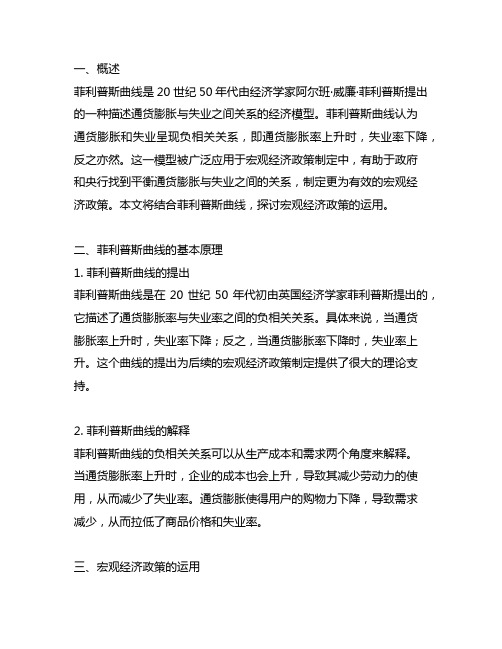 一、概述
菲利普斯曲线是 20 世纪 50 年代由经济学家阿尔班·威廉·菲利普斯提出的一种描述通货膨胀与失业之间关系的经济模型。菲利普斯曲线认为通货膨胀和失业呈现负相关关系，即通货膨胀率上升时，失业率下降，反之亦然。这一模型被广泛应用于宏观经济政策制定中，有助于政府和央行找到平衡通货膨胀与失业之间的关系，制定更为有效的宏观经济政策。本文将结合菲利普斯曲线，探讨宏观经济政策的运用。

二、菲利普斯曲线的基本原理
1. 菲利普斯曲线的提出
菲利普斯曲线是在 20 世纪 50 年代初由英国经济学家菲利普斯提出的，它描述了通货膨胀率与失业率之间的负相关关系。具体来说，当通货膨胀率上升时，失业率下降；反之，当通货膨胀率下降时，失业率上升。这个曲线的提出为后续的宏观经济政策制定提供了很大的理论支持。

2. 菲利普斯曲线的解释
菲利普斯曲线的负相关关系可以从生产成本和需求两个角度来解释。当通货膨胀率上升时，企业的成本也会上升，导致其减少劳动力的使用，从而减少了失业率。通货膨胀使得用户的购物力下降，导致需求减少，从而拉低了商品价格和失业率。

三、宏观经济政策的运用